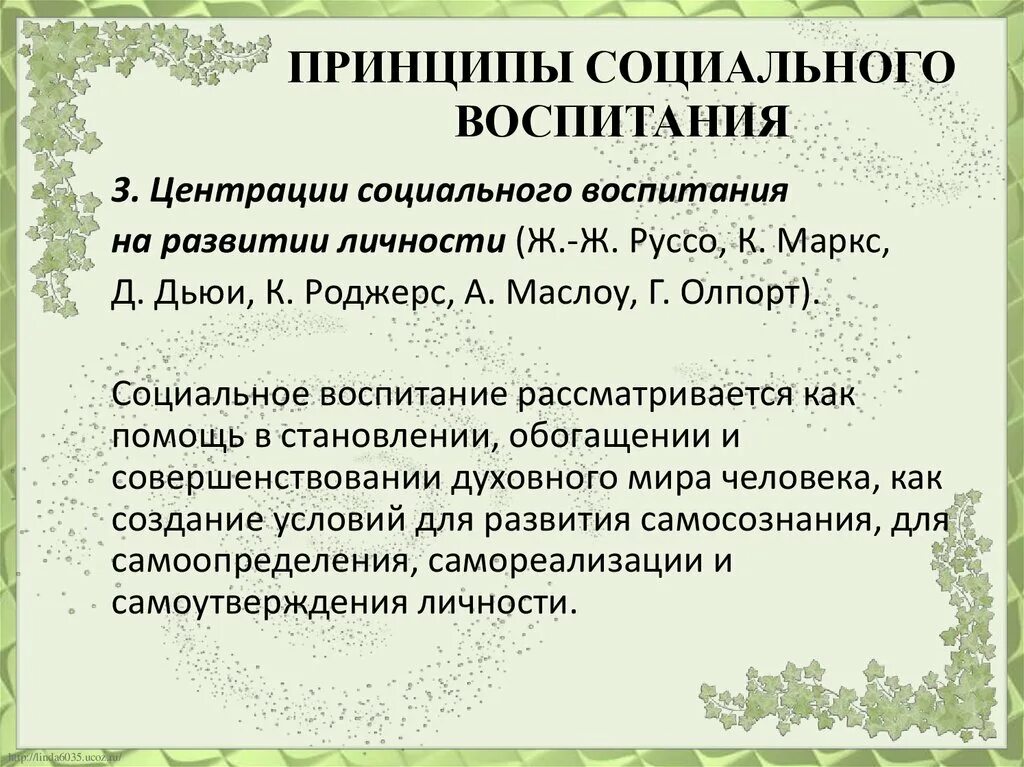 ПРИНЦИПЫ СОЦИАЛЬНОГО ВОСПИТАНИЯ

3. Центрации социального воспитания на развитии личности (Ж.-Ж. Руссо, К. Маркс, Д. Дьюи, К. Роджерс, А. Маслоу, Г. Олпорт).

Социальное воспитание рассматривается как помощь в становлении, обогащении и совершенствовании духовного мира человека, как создание условий для развития самосознания, для самоопределения, самореализации и самоутверждения личности.

http://linda6035.ucoz.ru/